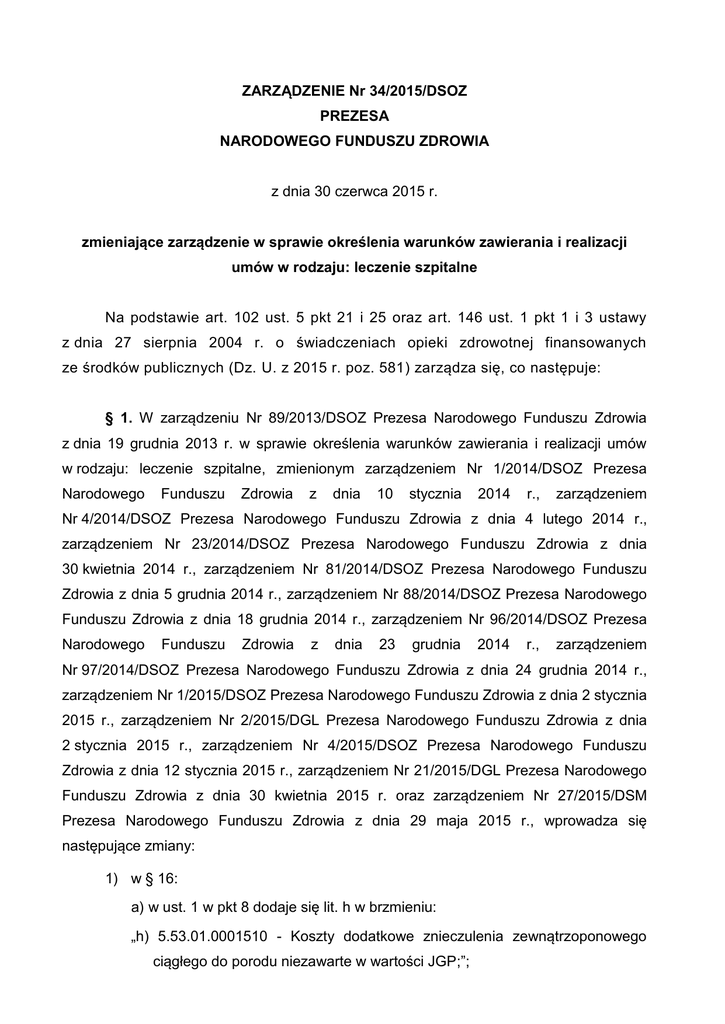 ZARZĄDZENIE Nr 34/2015/DSOZ
PREZESA
NARODOWEGO FUNDUSZU ZDROWIA

z dnia 30 czerwca 2015 r.

zmieniające zarządzenie w sprawie określenia warunków zawierania i realizacji umów w rodzaju: leczenie szpitalne

Na podstawie art. 102 ust. 5 pkt 21 i 25 oraz art. 146 ust. 1 pkt 1 i 3 ustawy z dnia 27 sierpnia 2004 r. o świadczeniach opieki zdrowotnej finansowanych ze środków publicznych (Dz. U. z 2015 r. poz. 581) zarządza się, co następuje:

§ 1. W zarządzeniu Nr 89/2013/DSOZ Prezesa Narodowego Funduszu Zdrowia z dnia 19 grudnia 2013 r. w sprawie określenia warunków zawierania i realizacji umów w rodzaju: leczenie szpitalne, zmienionym zarządzeniem Nr 1/2014/DSOZ Prezesa Narodowego Funduszu Zdrowia z dnia 10 stycznia 2014 r., zarządzeniem Nr 4/2014/DSOZ Prezesa Narodowego Funduszu Zdrowia z dnia 4 lutego 2014 r., zarządzeniem Nr 23/2014/DSOZ Prezesa Narodowego Funduszu Zdrowia z dnia 30 kwietnia 2014 r., zarządzeniem Nr 81/2014/DSOZ Prezesa Narodowego Funduszu Zdrowia z dnia 5 grudnia 2014 r., zarządzeniem Nr 88/2014/DSOZ Prezesa Narodowego Funduszu Zdrowia z dnia 18 grudnia 2014 r., zarządzeniem Nr 96/2014/DSOZ Prezesa Narodowego Funduszu Zdrowia z dnia 23 grudnia 2014 r., zarządzeniem Nr 97/2014/DSOZ Prezesa Narodowego Funduszu Zdrowia z dnia 24 grudnia 2014 r., zarządzeniem Nr 1/2015/DSOZ Prezesa Narodowego Funduszu Zdrowia z dnia 2 stycznia 2015 r., zarządzeniem Nr 2/2015/DGL Prezesa Narodowego Funduszu Zdrowia z dnia 2 stycznia 2015 r., zarządzeniem Nr 4/2015/DSOZ Prezesa Narodowego Funduszu Zdrowia z dnia 12 stycznia 2015 r., zarządzeniem Nr 21/2015/DGL Prezesa Narodowego Funduszu Zdrowia z dnia 30 kwietnia 2015 r. oraz zarządzeniem Nr 27/2015/DSM Prezesa Narodowego Funduszu Zdrowia z dnia 29 maja 2015 r., wprowadza się następujące zmiany:

1) w § 16:

a) w ust. 1 w pkt 8 dodaje się lit. h w brzmieniu:

„h) 5.53.01.0001510 - Koszty dodatkowe znieczulenia zewnątrzoponowego ciągłego do porodu niezawarte w wartości JGP;”;